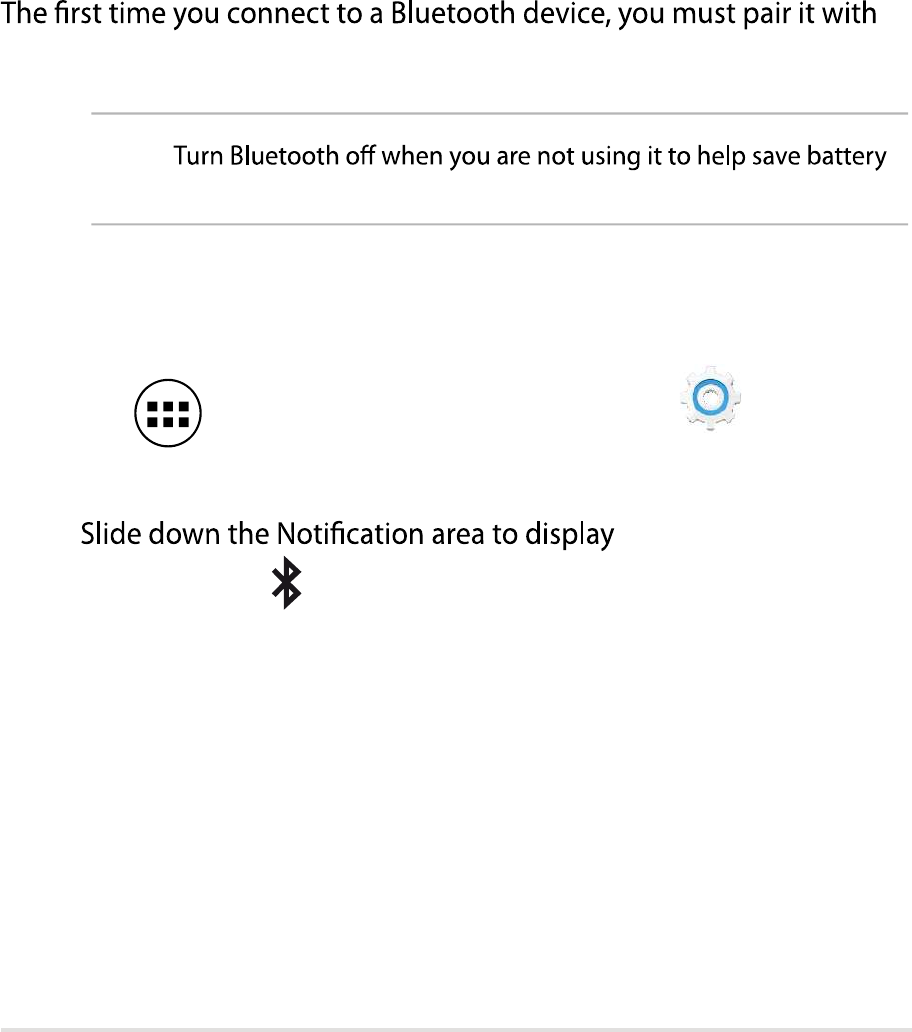 The first time you connect to a Bluetooth device, you must pair it with

Turn Bluetooth off when you are not using it to help save battery

Slide down the Notification area to display